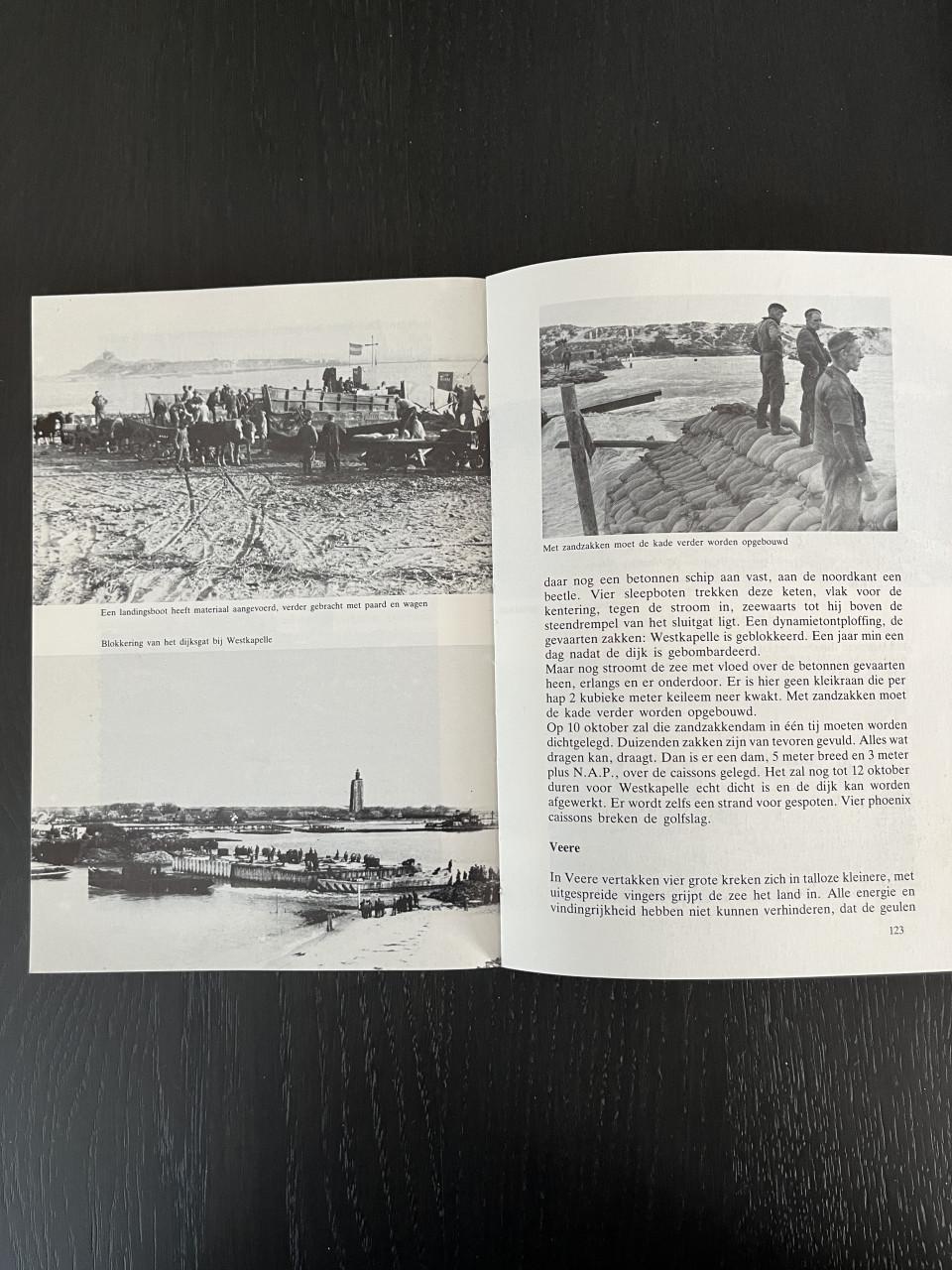 Een landingsboot heeft materiaal aangevoerd, verder gebracht met paard en wagen

Blokkering van het dijksgat bij Westkapelle

Met zandzakken moet de kade verder worden opgebouwd

daar nog een betonnen schip aan vast, aan de noordkant een beetle. Vier sleepboten trekken deze keten, vlak voor de kentering, tegen de stroom in, zeewaarts tot hij boven de steendrempel van het sluitgat ligt. Een dynamietontploffing, de gevaarten zakken: Westkapelle is geblokkeerd. Een jaar min een dag nadat de dijk is gebombardeerd.
Maar nog stroomt de zee met vloed over de betonnen gevaarten heen, erlangs en er onderdoor. Er is hier geen kleikraan die per hap 2 kubieke meter keileem neer kwakt. Met zandzakken moet de kade verder worden opgebouwd.
Op 10 oktober zal die zandzakkendam in één tij moeten worden dichtgelegd. Duizenden zakken zijn van tevoren gevuld. Alles wat dragen kan, draagt. Dan is er een dam, 5 meter breed en 3 meter plus N.A.P., over de caissons gelegd. Het zal nog tot 12 oktober duren voor Westkapelle echt dicht is en de dijk kan worden afgewerkt. Er wordt zelfs een strand voor gespoten. Vier phoenix caissons breken de golfslag.

Veere

In Veere vertakken vier grote kreken zich in talloze kleinere, met uitgespreide vingers grijpt de zee het land in. Alle energie en vindingrijkheid hebben niet kunnen verhinderen, dat de geulen

123